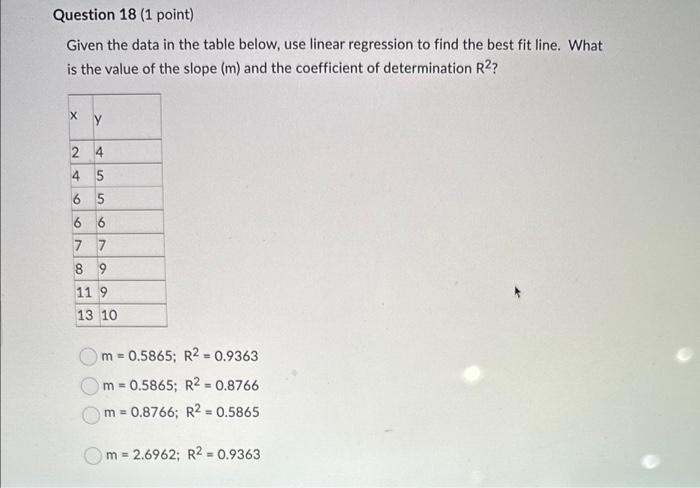 Question 18 (1 point)

Given the data in the table below, use linear regression to find the best fit line. What is the value of the slope (m) and the coefficient of determination $R^2$?

| x | y |
|---|---|
| 2 | 4 |
| 4 | 5 |
| 6 | 5 |
| 6 | 6 |
| 7 | 7 |
| 8 | 9 |
| 11 | 9 |
| 13 | 10 |

m = 0.5865; $R^2$ = 0.9363

m = 0.5865; $R^2$ = 0.8766

m = 0.8766; $R^2$ = 0.5865

m = 2.6962; $R^2$ = 0.9363